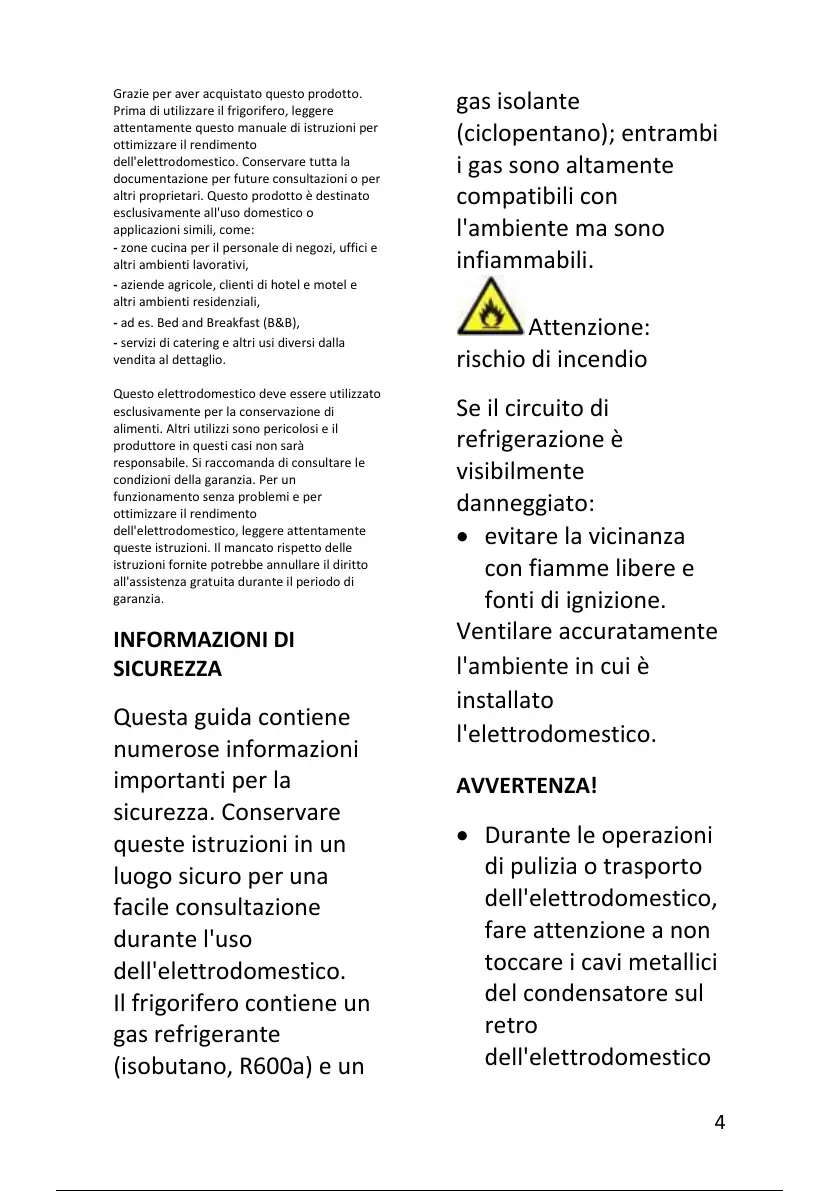 Grazie per aver acquistato questo prodotto. Prima di utilizzare il frigorifero, leggere attentamente questo manuale di istruzioni per ottimizzare il rendimento dell'elettrodomestico. Conservare tutta la documentazione per future consultazioni o per altri proprietari. Questo prodotto è destinato esclusivamente all'uso domestico o applicazioni simili, come:
- zone cucina per il personale di negozi, uffici e altri ambienti lavorativi,
- aziende agricole, clienti di hotel e motel e altri ambienti residenziali,
- ad es. Bed and Breakfast (B&B),
- servizi di catering e altri usi diversi dalla vendita al dettaglio.

Questo elettrodomestico deve essere utilizzato esclusivamente per la conservazione di alimenti. Altri utilizzi sono pericolosi e il produttore in questi casi non sarà responsabile. Si raccomanda di consultare le condizioni della garanzia. Per un funzionamento senza problemi e per ottimizzare il rendimento dell'elettrodomestico, leggere attentamente queste istruzioni. Il mancato rispetto delle istruzioni fornite potrebbe annullare il diritto all'assistenza gratuita durante il periodo di garanzia.

INFORMAZIONI DI SICUREZZA

Questa guida contiene numerose informazioni importanti per la sicurezza. Conservare queste istruzioni in un luogo sicuro per una facile consultazione durante l'uso dell'elettrodomestico.
Il frigorifero contiene un gas refrigerante (isobutano, R600a) e un gas isolante (ciclopentano); entrambi i gas sono altamente compatibili con l'ambiente ma sono infiammabili.

Attenzione: rischio di incendio

Se il circuito di refrigerazione è visibilmente danneggiato:
• evitare la vicinanza con fiamme libere e fonti di ignizione.
Ventilare accuratamente l'ambiente in cui è installato l'elettrodomestico.

AVVERTENZA!

• Durante le operazioni di pulizia o trasporto dell'elettrodomestico, fare attenzione a non toccare i cavi metallici del condensatore sul retro dell'elettrodomestico

4